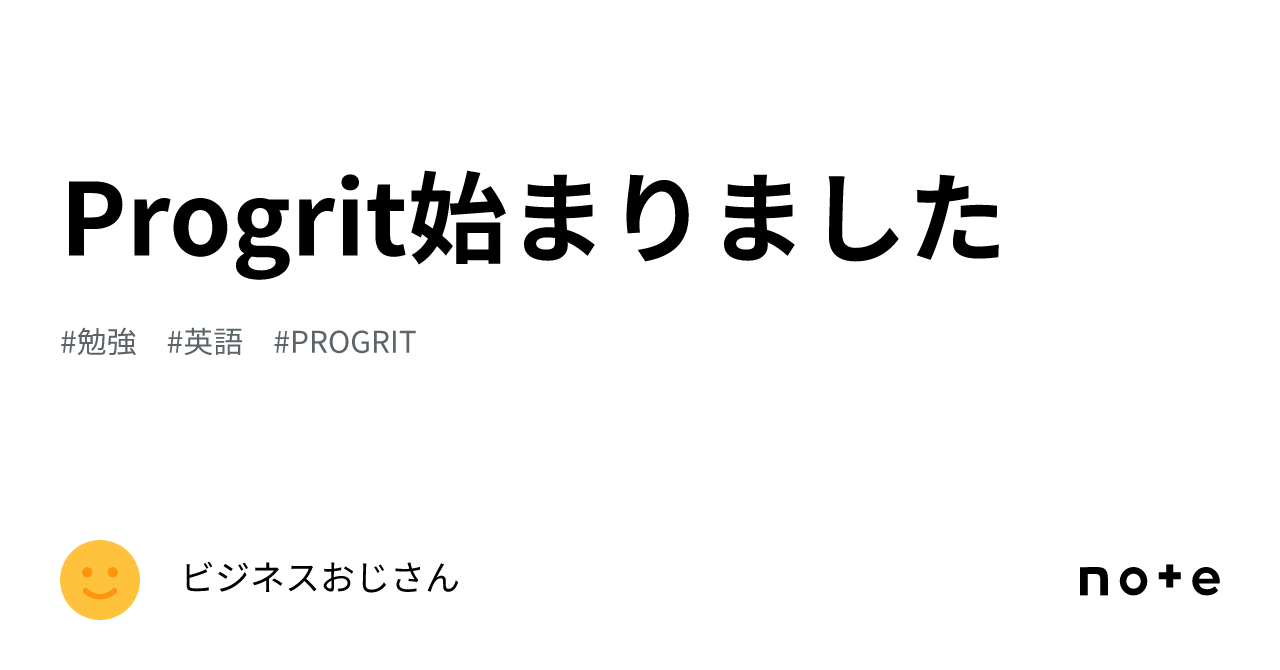 Progrit始まりました

#勉強　#英語　#PROGRIT

ビジネスおじさん

note